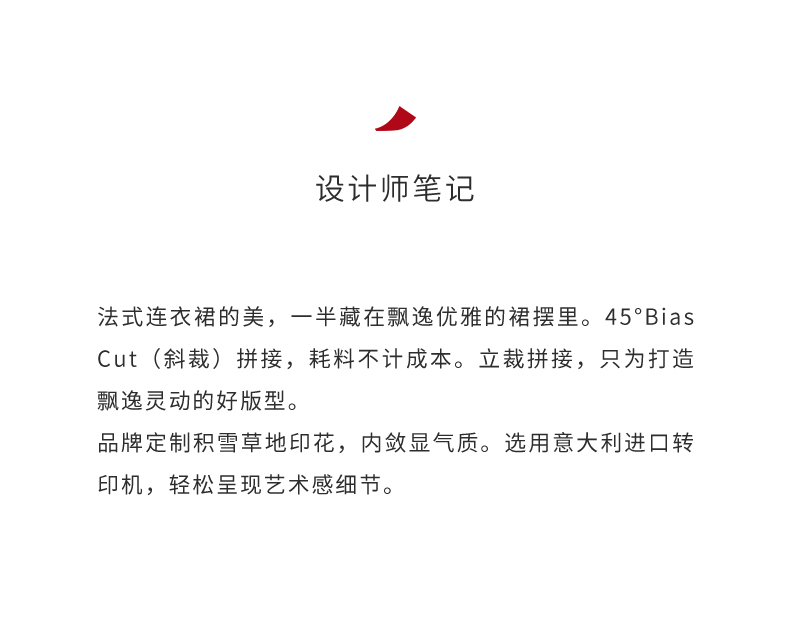 设计师笔记

法式连衣裙的美，一半藏在飘逸优雅的裙摆里。45°Bias Cut（斜裁）拼接，耗料不计成本。立裁拼接，只为打造飘逸灵动的好版型。

品牌定制积雪草地印花，内敛显气质。选用意大利进口转印机，轻松呈现艺术感细节。